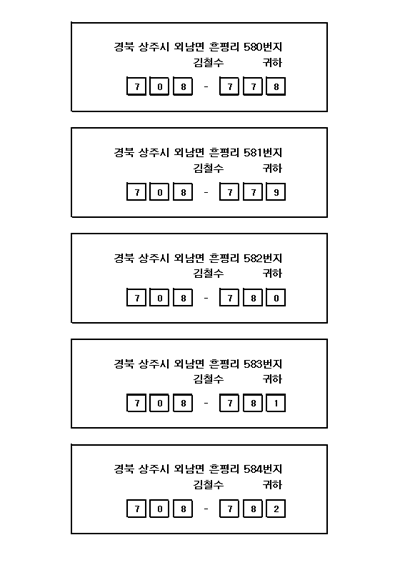 경북 상주시 외남면 흔평리 580번지
김철수 귀하
7 0 8 - 7 7 8

경북 상주시 외남면 흔평리 581번지
김철수 귀하
7 0 8 - 7 7 9

경북 상주시 외남면 흔평리 582번지
김철수 귀하
7 0 8 - 7 8 0

경북 상주시 외남면 흔평리 583번지
김철수 귀하
7 0 8 - 7 8 1

경북 상주시 외남면 흔평리 584번지
김철수 귀하
7 0 8 - 7 8 2